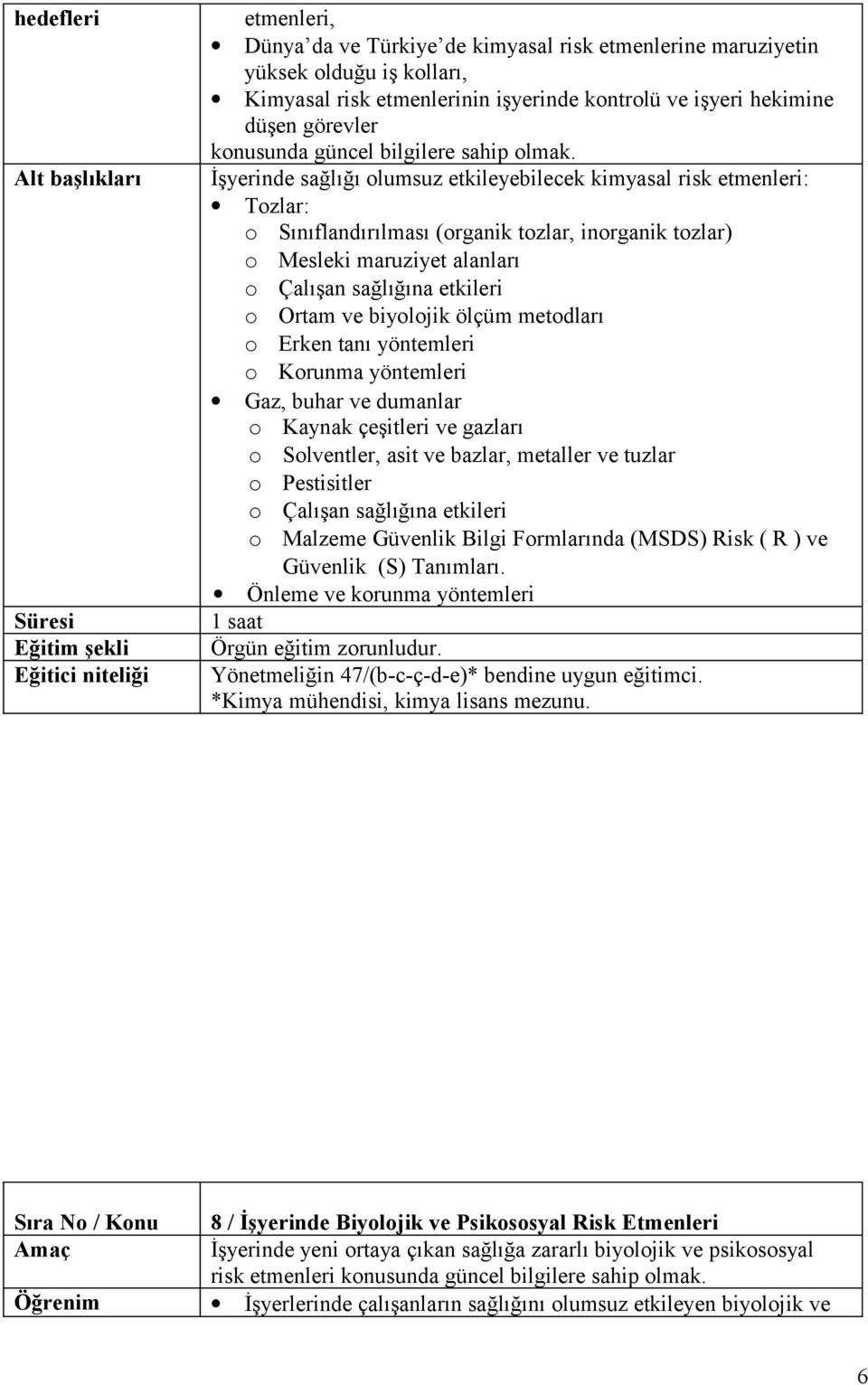 | hedefleri | etmenleri,<br>• Dünya'da ve Türkiye'de kimyasal risk etmenlerine maruziyetin yüksek olduğu iş kolları,<br>• Kimyasal risk etmenlerinin işyerinde kontrolü ve işyeri hekimine düşen görevler<br>konusunda güncel bilgilere sahip olmak. |
|---|---|
| Alt başlıkları | İşyerinde sağlığı olumsuz etkileyebilecek kimyasal risk etmenleri:<br>• Tozlar:<br>o Sınıflandırılması (organik tozlar, inorganik tozlar)<br>o Mesleki maruziyet alanları<br>o Çalışan sağlığına etkileri<br>o Ortam ve biyolojik ölçüm metodları<br>o Erken tanı yöntemleri<br>o Korunma yöntemleri<br>• Gaz, buhar ve dumanlar<br>o Kaynak çeşitleri ve gazları<br>o Solventler, asit ve bazlar, metaller ve tuzlar<br>o Pestisitler<br>o Çalışan sağlığına etkileri<br>o Malzeme Güvenlik Bilgi Formlarında (MSDS) Risk ( R ) ve Güvenlik (S) Tanımları.<br>• Önleme ve korunma yöntemleri |
| Süresi | 1 saat |
| Eğitim şekli | Örgün eğitim zorunludur. |
| Eğitici niteliği | Yönetmeliğin 47/(b-c-ç-d-e)* bendine uygun eğitimci.<br>*Kimya mühendisi, kimya lisans mezunu. |

| Sıra No / Konu | 8 / İşyerinde Biyolojik ve Psikososyal Risk Etmenleri |
|---|---|
| Amaç | İşyerinde yeni ortaya çıkan sağlığa zararlı biyolojik ve psikososyal risk etmenleri konusunda güncel bilgilere sahip olmak. |
| Öğrenim | • İşyerlerinde çalışanların sağlığını olumsuz etkileyen biyolojik ve |

6